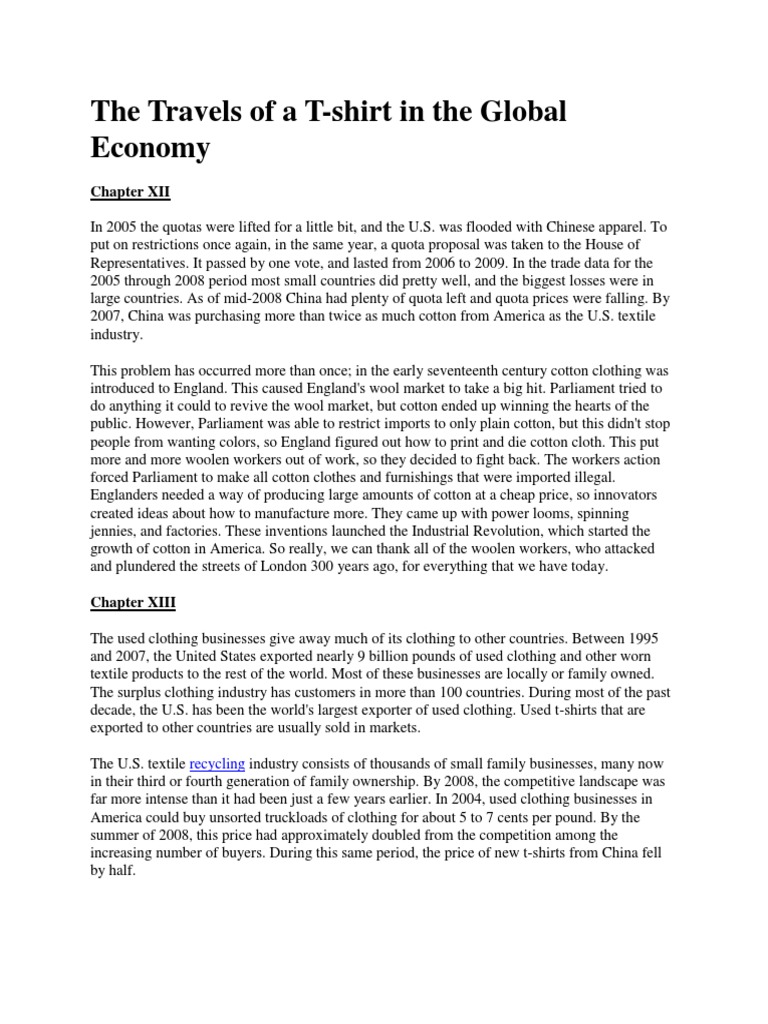 The Travels of a T-shirt in the Global Economy

Chapter XII

In 2005 the quotas were lifted for a little bit, and the U.S. was flooded with Chinese apparel. To put on restrictions once again, in the same year, a quota proposal was taken to the House of Representatives. It passed by one vote, and lasted from 2006 to 2009. In the trade data for the 2005 through 2008 period most small countries did pretty well, and the biggest losses were in large countries. As of mid-2008 China had plenty of quota left and quota prices were falling. By 2007, China was purchasing more than twice as much cotton from America as the U.S. textile industry.

This problem has occurred more than once; in the early seventeenth century cotton clothing was introduced to England. This caused England's wool market to take a big hit. Parliament tried to do anything it could to revive the wool market, but cotton ended up winning the hearts of the public. However, Parliament was able to restrict imports to only plain cotton, but this didn't stop people from wanting colors, so England figured out how to print and die cotton cloth. This put more and more woolen workers out of work, so they decided to fight back. The workers action forced Parliament to make all cotton clothes and furnishings that were imported illegal. Englanders needed a way of producing large amounts of cotton at a cheap price, so innovators created ideas about how to manufacture more. They came up with power looms, spinning jennies, and factories. These inventions launched the Industrial Revolution, which started the growth of cotton in America. So really, we can thank all of the woolen workers, who attacked and plundered the streets of London 300 years ago, for everything that we have today.

Chapter XIII

The used clothing businesses give away much of its clothing to other countries. Between 1995 and 2007, the United States exported nearly 9 billion pounds of used clothing and other worn textile products to the rest of the world. Most of these businesses are locally or family owned. The surplus clothing industry has customers in more than 100 countries. During most of the past decade, the U.S. has been the world's largest exporter of used clothing. Used t-shirts that are exported to other countries are usually sold in markets.

The U.S. textile recycling industry consists of thousands of small family businesses, many now in their third or fourth generation of family ownership. By 2008, the competitive landscape was far more intense than it had been just a few years earlier. In 2004, used clothing businesses in America could buy unsorted truckloads of clothing for about 5 to 7 cents per pound. By the summer of 2008, this price had approximately doubled from the competition among the increasing number of buyers. During this same period, the price of new t-shirts from China fell by half.